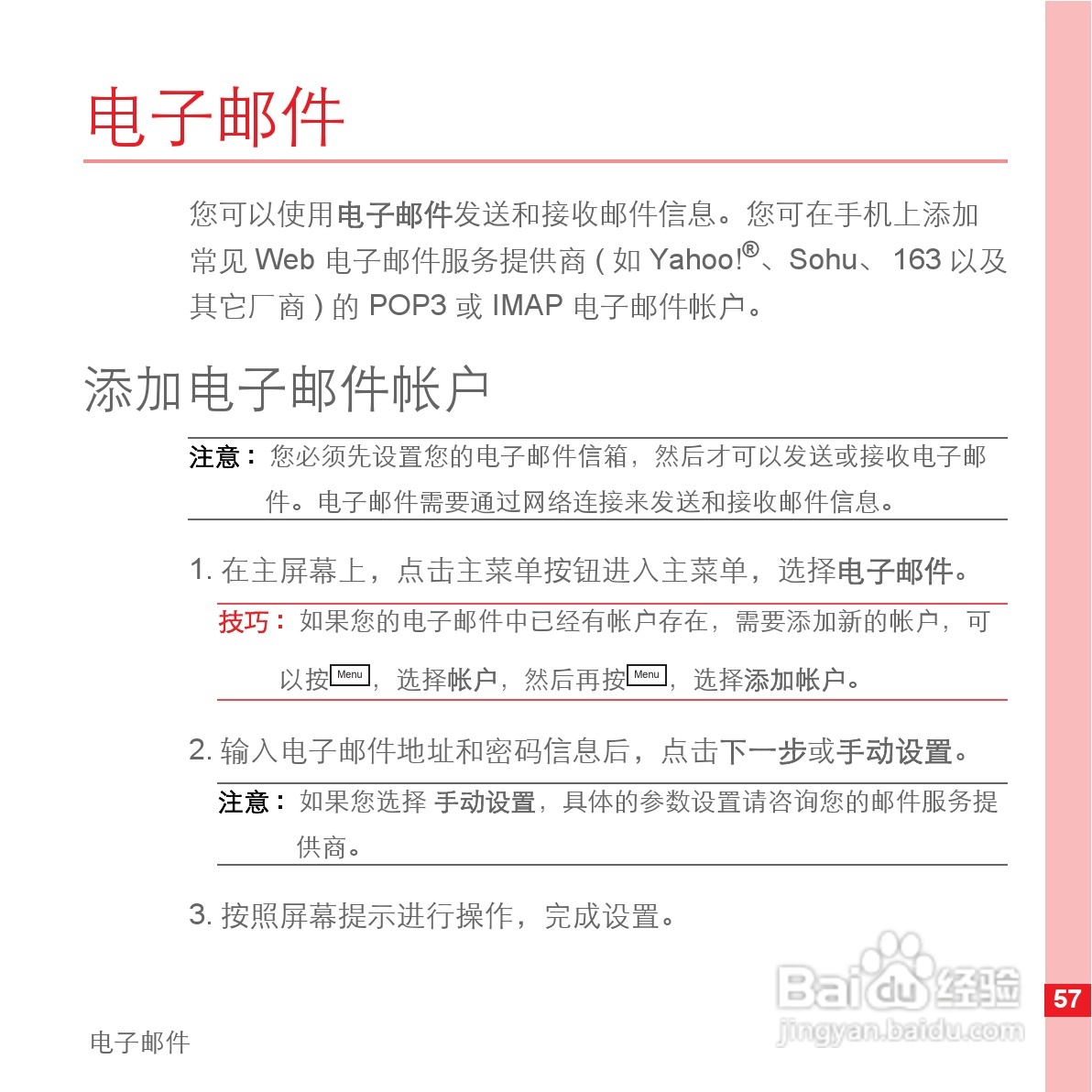 电子邮件

您可以使用电子邮件发送和接收邮件信息。您可在手机上添加常见 Web 电子邮件服务提供商 ( 如 Yahoo!®、Sohu、 163 以及其它厂商 ) 的 POP3 或 IMAP 电子邮件帐户。

添加电子邮件帐户

注意： 您必须先设置您的电子邮件信箱，然后才可以发送或接收电子邮件。电子邮件需要通过网络连接来发送和接收邮件信息。

1. 在主屏幕上，点击主菜单按钮进入主菜单，选择电子邮件。

技巧： 如果您的电子邮件中已经有帐户存在，需要添加新的帐户，可以按 Menu，选择帐户，然后再按 Menu，选择添加帐户。

2. 输入电子邮件地址和密码信息后，点击下一步或手动设置。

注意： 如果您选择 手动设置，具体的参数设置请咨询您的邮件服务提供商。

3. 按照屏幕提示进行操作，完成设置。

Baidu 经验
jingyan.baidu.com

57

电子邮件